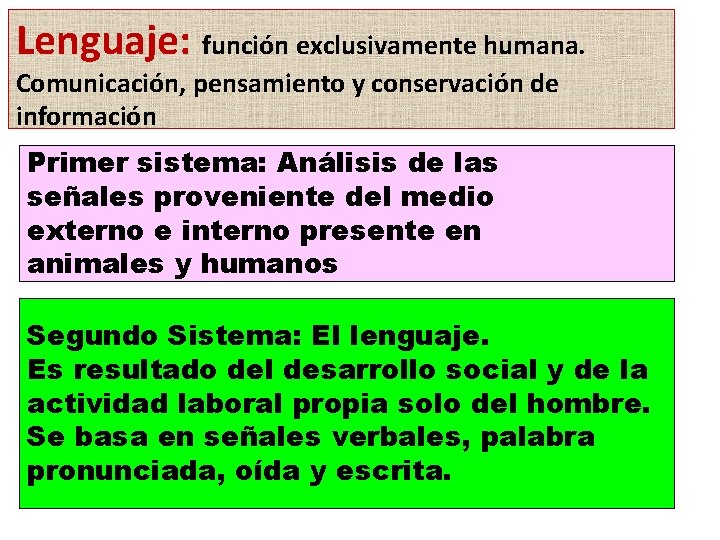 Lenguaje: función exclusivamente humana. Comunicación, pensamiento y conservación de información

Primer sistema: Análisis de las señales proveniente del medio externo e interno presente en animales y humanos

Segundo Sistema: El lenguaje.
Es resultado del desarrollo social y de la actividad laboral propia solo del hombre. Se basa en señales verbales, palabra pronunciada, oída y escrita.